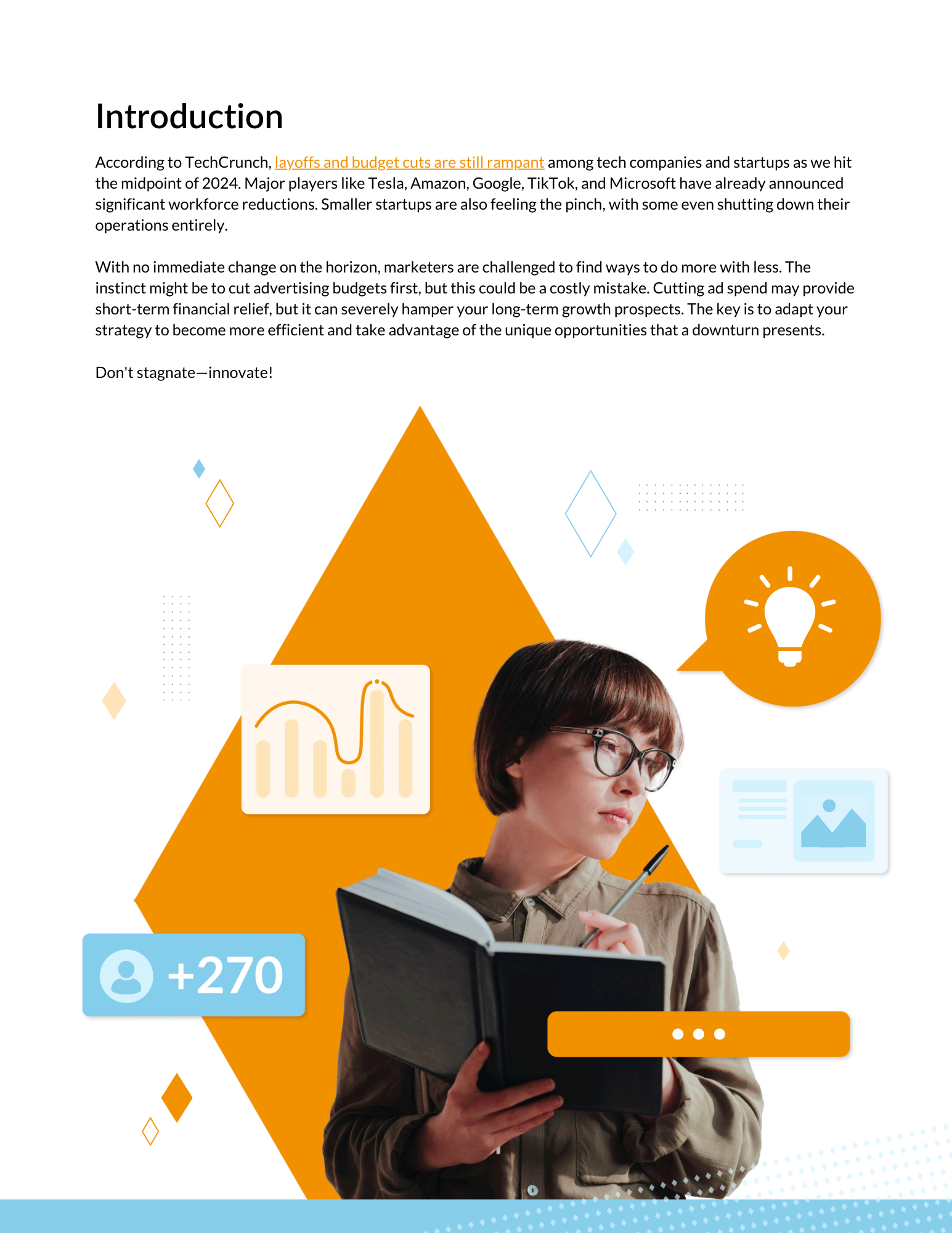 Introduction

According to TechCrunch, layoffs and budget cuts are still rampant among tech companies and startups as we hit the midpoint of 2024. Major players like Tesla, Amazon, Google, TikTok, and Microsoft have already announced significant workforce reductions. Smaller startups are also feeling the pinch, with some even shutting down their operations entirely.

With no immediate change on the horizon, marketers are challenged to find ways to do more with less. The instinct might be to cut advertising budgets first, but this could be a costly mistake. Cutting ad spend may provide short-term financial relief, but it can severely hamper your long-term growth prospects. The key is to adapt your strategy to become more efficient and take advantage of the unique opportunities that a downturn presents.

Don't stagnate—innovate!

+270